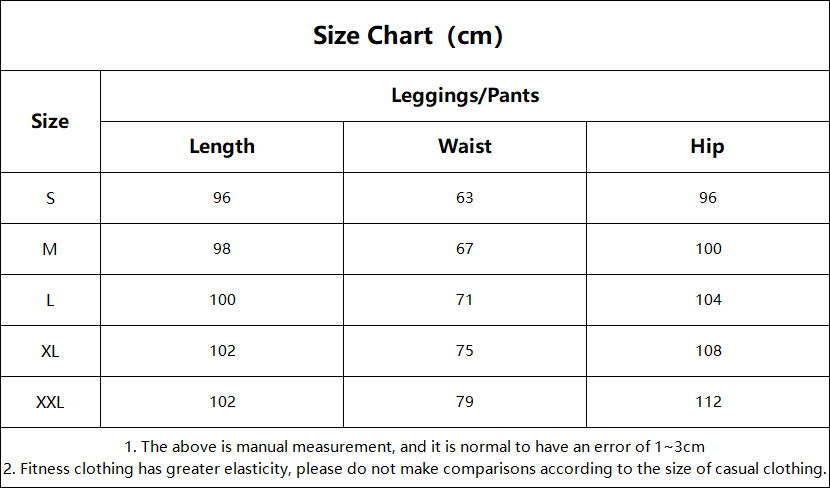 Size Chart（cm)

| Size | Leggings/Pants | | |
|---|---|---|---|
| | Length | Waist | Hip |
| S | 96 | 63 | 96 |
| M | 98 | 67 | 100 |
| L | 100 | 71 | 104 |
| XL | 102 | 75 | 108 |
| XXL | 102 | 79 | 112 |

1. The above is manual measurement, and it is normal to have an error of 1~3cm
2. Fitness clothing has greater elasticity, please do not make comparisons according to the size of casual clothing.